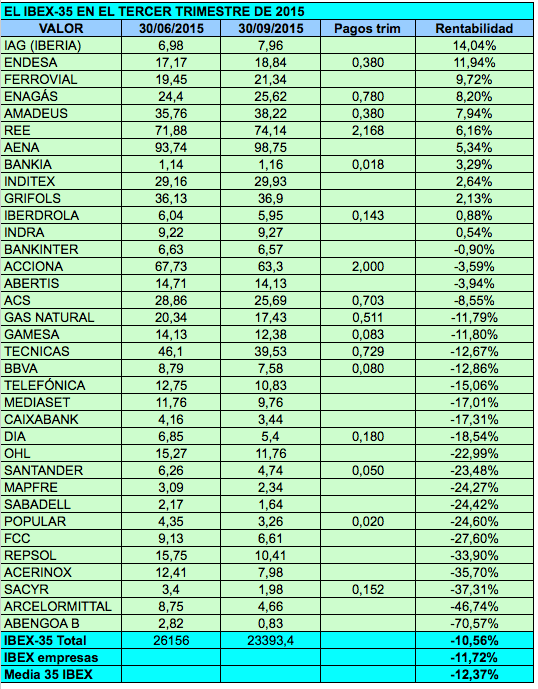 EL IBEX-35 EN EL TERCER TRIMESTRE DE 2015

| VALOR | 30/06/2015 | 30/09/2015 | Pagos trim | Rentabilidad |
|---|---|---|---|---|
| IAG (IBERIA) | 6,98 | 7,96 | | 14,04% |
| ENDESA | 17,17 | 18,84 | 0,380 | 11,94% |
| FERROVIAL | 19,45 | 21,34 | | 9,72% |
| ENAGÁS | 24,4 | 25,62 | 0,780 | 8,20% |
| AMADEUS | 35,76 | 38,22 | 0,380 | 7,94% |
| REE | 71,88 | 74,14 | 2,168 | 6,16% |
| AENA | 93,74 | 98,75 | | 5,34% |
| BANKIA | 1,14 | 1,16 | 0,018 | 3,29% |
| INDITEX | 29,16 | 29,93 | | 2,64% |
| GRIFOLS | 36,13 | 36,9 | | 2,13% |
| IBERDROLA | 6,04 | 5,95 | 0,143 | 0,88% |
| INDRA | 9,22 | 9,27 | | 0,54% |
| BANKINTER | 6,63 | 6,57 | | -0,90% |
| ACCIONA | 67,73 | 63,3 | 2,000 | -3,59% |
| ABERTIS | 14,71 | 14,13 | | -3,94% |
| ACS | 28,86 | 25,69 | 0,703 | -8,55% |
| GAS NATURAL | 20,34 | 17,43 | 0,511 | -11,79% |
| GAMESA | 14,13 | 12,38 | 0,083 | -11,80% |
| TECNICAS | 46,1 | 39,53 | 0,729 | -12,67% |
| BBVA | 8,79 | 7,58 | 0,080 | -12,86% |
| TELEFÓNICA | 12,75 | 10,83 | | -15,06% |
| MEDIASET | 11,76 | 9,76 | | -17,01% |
| CAIXABANK | 4,16 | 3,44 | | -17,31% |
| DIA | 6,85 | 5,4 | 0,180 | -18,54% |
| OHL | 15,27 | 11,76 | | -22,99% |
| SANTANDER | 6,26 | 4,74 | 0,050 | -23,48% |
| MAPFRE | 3,09 | 2,34 | | -24,27% |
| SABADELL | 2,17 | 1,64 | | -24,42% |
| POPULAR | 4,35 | 3,26 | 0,020 | -24,60% |
| FCC | 9,13 | 6,61 | | -27,60% |
| REPSOL | 15,75 | 10,41 | | -33,90% |
| ACERINOX | 12,41 | 7,98 | | -35,70% |
| SACYR | 3,4 | 1,98 | 0,152 | -37,31% |
| ARCELORMITTAL | 8,75 | 4,66 | | -46,74% |
| ABENGOA B | 2,82 | 0,83 | | -70,57% |
| IBEX-35 Total | 26156 | 23393,4 | | -10,56% |
| IBEX empresas | | | | -11,72% |
| Media 35 IBEX | | | | -12,37% |